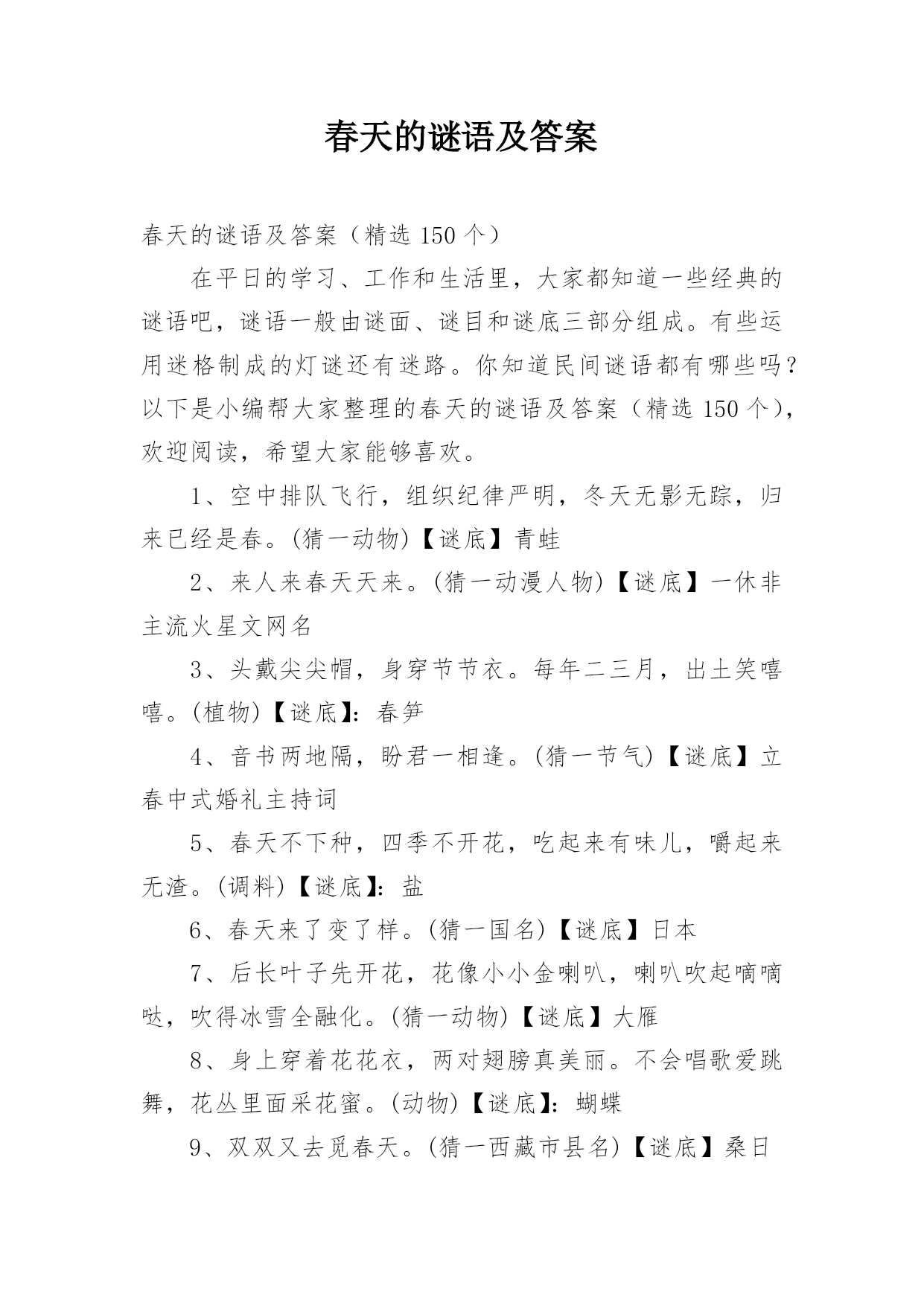 春天的谜语及答案

春天的谜语及答案（精选 150 个）

在平日的学习、工作和生活里，大家都知道一些经典的谜语吧，谜语一般由谜面、谜目和谜底三部分组成。有些运用迷格制成的灯谜还有迷路。你知道民间谜语都有哪些吗？以下是小编帮大家整理的春天的谜语及答案（精选 150 个），欢迎阅读，希望大家能够喜欢。

1、空中排队飞行，组织纪律严明，冬天无影无踪，归来已经是春。(猜一动物)【谜底】青蛙

2、来人来春天天来。(猜一动漫人物)【谜底】一休非主流火星文网名

3、头戴尖尖帽，身穿节节衣。每年二三月，出土笑嘻嘻。(植物)【谜底】：春笋

4、音书两地隔，盼君一相逢。(猜一节气)【谜底】立春中式婚礼主持词

5、春天不下种，四季不开花，吃起来有味儿，嚼起来无渣。(调料)【谜底】：盐

6、春天来了变了样。(猜一国名)【谜底】日本

7、后长叶子先开花，花像小小金喇叭，喇叭吹起嘀嘀哒，吹得冰雪全融化。(猜一动物)【谜底】大雁

8、身上穿着花花衣，两对翅膀真美丽。不会唱歌爱跳舞，花丛里面采花蜜。(动物)【谜底】：蝴蝶

9、双双又去觅春天。(猜一西藏市县名)【谜底】桑日